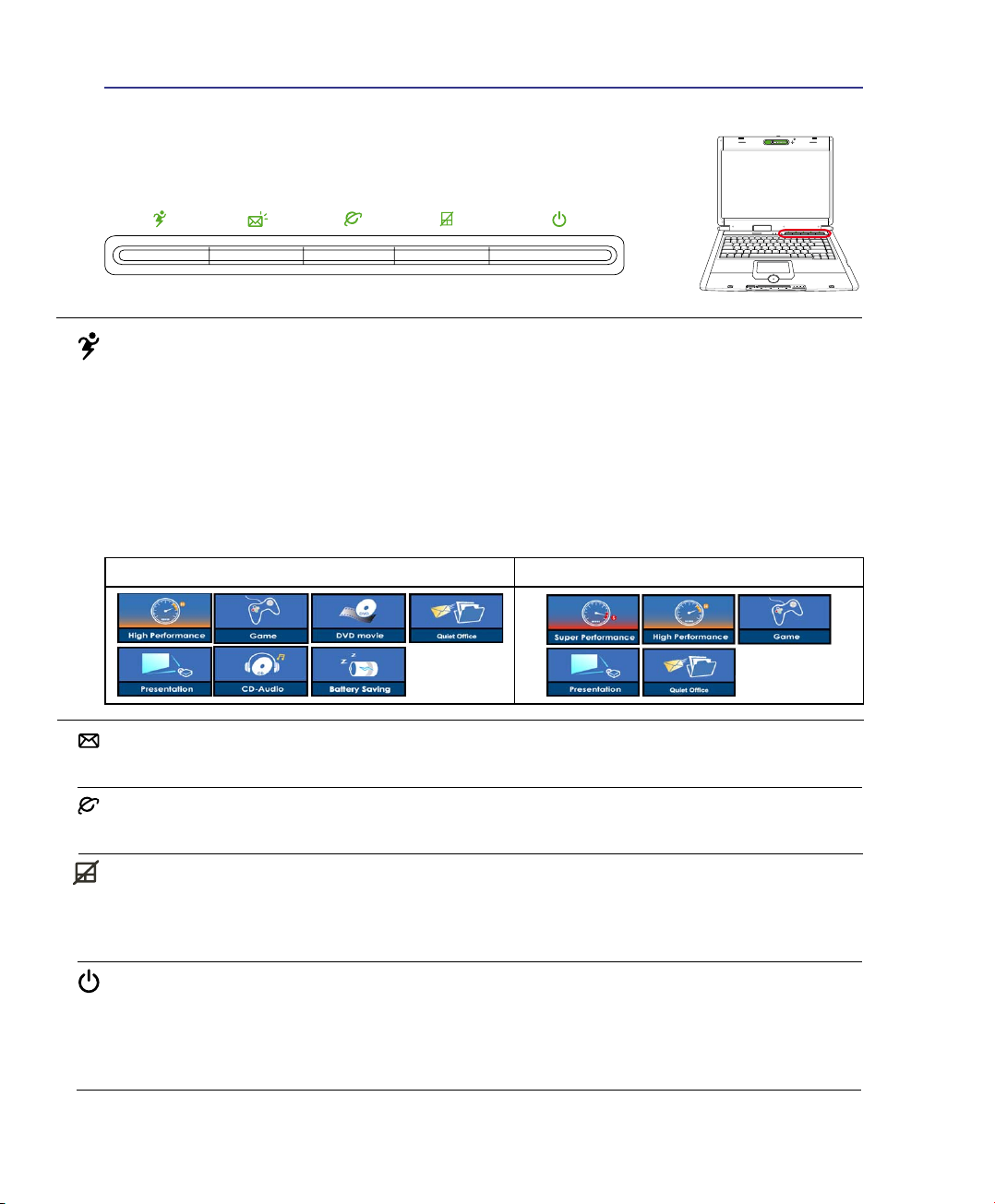 High Performance

Game

DVD movie

Quiet Office

Presentation

CD-Audio

Battery Saving

Super Performance

High Performance

Game

Presentation

Quiet Office